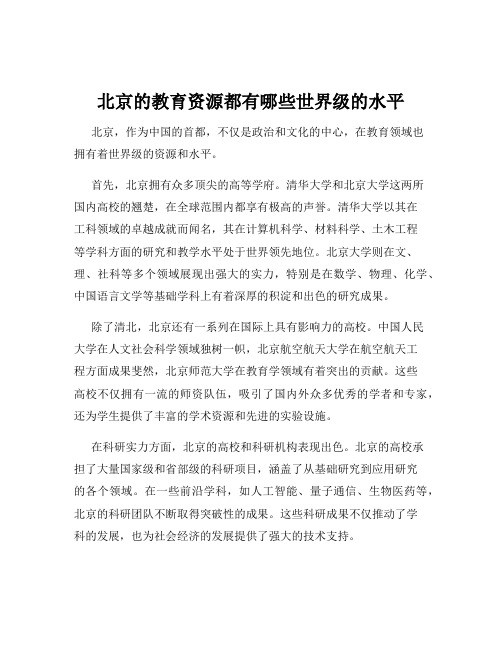 北京的教育资源都有哪些世界级的水平

北京，作为中国的首都，不仅是政治和文化的中心，在教育领域也拥有着世界级的资源和水平。

首先，北京拥有众多顶尖的高等学府。清华大学和北京大学这两所国内高校的翘楚，在全球范围内都享有极高的声誉。清华大学以其在工科领域的卓越成就而闻名，其在计算机科学、材料科学、土木工程等学科方面的研究和教学水平处于世界领先地位。北京大学则在文、理、社科等多个领域展现出强大的实力，特别是在数学、物理、化学、中国语言文学等基础学科上有着深厚的积淀和出色的研究成果。

除了清北，北京还有一系列在国际上具有影响力的高校。中国人民大学在人文社会科学领域独树一帜，北京航空航天大学在航空航天工程方面成果斐然，北京师范大学在教育学领域有着突出的贡献。这些高校不仅拥有一流的师资队伍，吸引了国内外众多优秀的学者和专家，还为学生提供了丰富的学术资源和先进的实验设施。

在科研实力方面，北京的高校和科研机构表现出色。北京的高校承担了大量国家级和省部级的科研项目，涵盖了从基础研究到应用研究的各个领域。在一些前沿学科，如人工智能、量子通信、生物医药等，北京的科研团队不断取得突破性的成果。这些科研成果不仅推动了学科的发展，也为社会经济的发展提供了强大的技术支持。